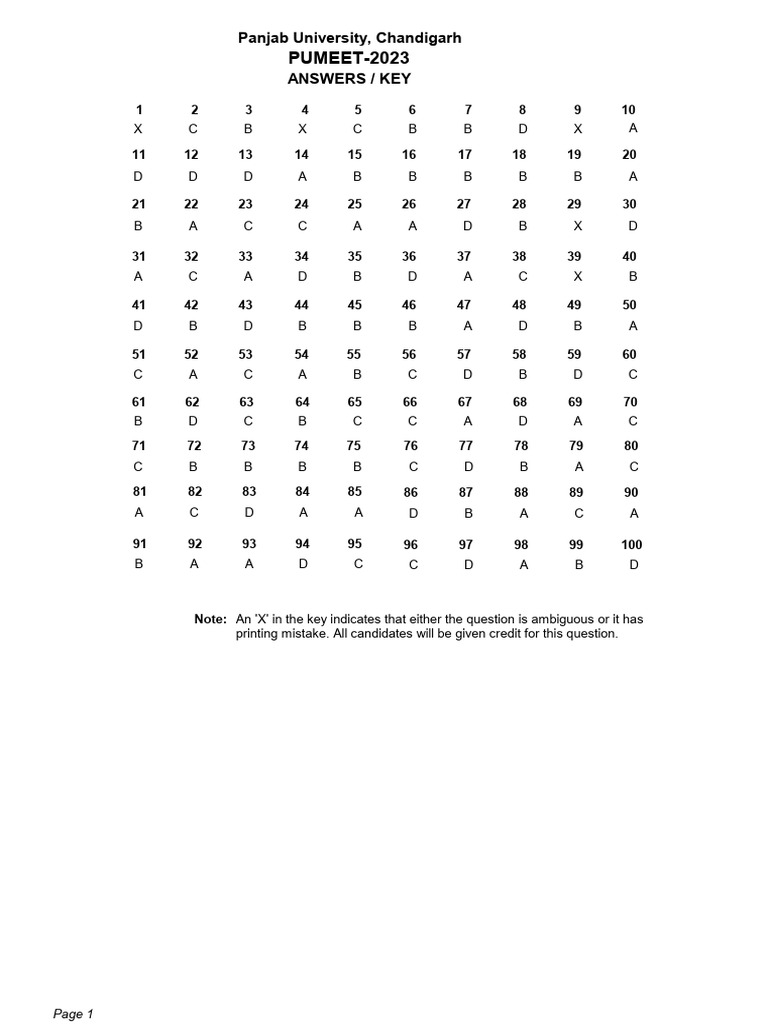 Panjab University, Chandigarh
PUMEET-2023
ANSWERS / KEY

| 1 | 2 | 3 | 4 | 5 | 6 | 7 | 8 | 9 | 10 |
|---|---|---|---|---|---|---|---|---|---|
| X | C | B | X | C | B | B | D | X | A |
| 11 | 12 | 13 | 14 | 15 | 16 | 17 | 18 | 19 | 20 |
| D | D | D | A | B | B | B | B | B | A |
| 21 | 22 | 23 | 24 | 25 | 26 | 27 | 28 | 29 | 30 |
| B | A | C | C | A | A | D | B | X | D |
| 31 | 32 | 33 | 34 | 35 | 36 | 37 | 38 | 39 | 40 |
| A | C | A | D | B | D | A | C | X | B |
| 41 | 42 | 43 | 44 | 45 | 46 | 47 | 48 | 49 | 50 |
| D | B | D | B | B | B | A | D | B | A |
| 51 | 52 | 53 | 54 | 55 | 56 | 57 | 58 | 59 | 60 |
| C | A | C | A | B | C | D | B | D | C |
| 61 | 62 | 63 | 64 | 65 | 66 | 67 | 68 | 69 | 70 |
| B | D | C | B | C | C | A | D | A | C |
| 71 | 72 | 73 | 74 | 75 | 76 | 77 | 78 | 79 | 80 |
| C | B | B | B | B | C | D | B | A | C |
| 81 | 82 | 83 | 84 | 85 | 86 | 87 | 88 | 89 | 90 |
| A | C | D | A | A | D | B | A | C | A |
| 91 | 92 | 93 | 94 | 95 | 96 | 97 | 98 | 99 | 100 |
| B | A | A | D | C | C | D | A | B | D |

Note: An 'X' in the key indicates that either the question is ambiguous or it has printing mistake. All candidates will be given credit for this question.

Page 1